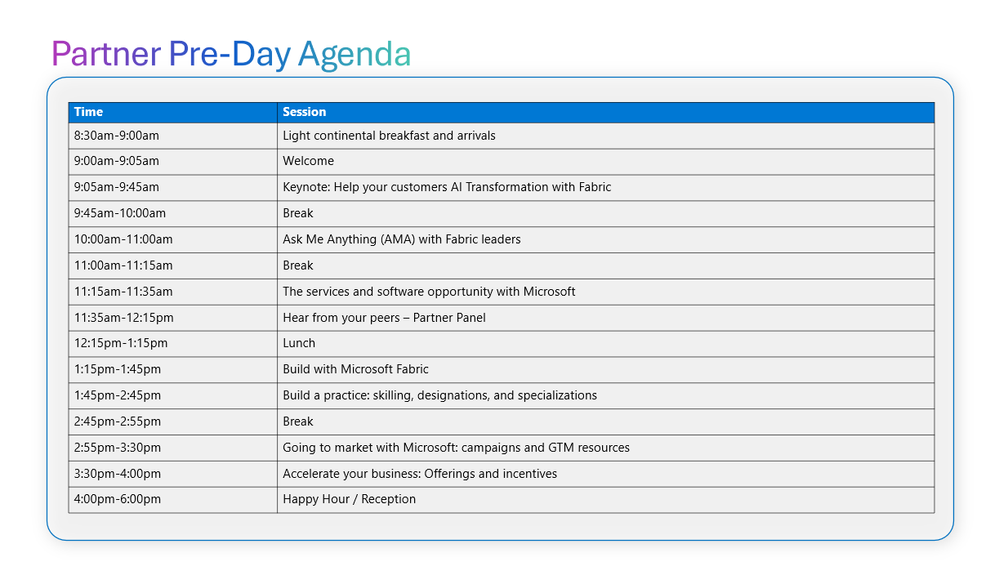 Partner Pre-Day Agenda

| Time | Session |
|---|---|
| 8:30am-9:00am | Light continental breakfast and arrivals |
| 9:00am-9:05am | Welcome |
| 9:05am-9:45am | Keynote: Help your customers AI Transformation with Fabric |
| 9:45am-10:00am | Break |
| 10:00am-11:00am | Ask Me Anything (AMA) with Fabric leaders |
| 11:00am-11:15am | Break |
| 11:15am-11:35am | The services and software opportunity with Microsoft |
| 11:35am-12:15pm | Hear from your peers – Partner Panel |
| 12:15pm-1:15pm | Lunch |
| 1:15pm-1:45pm | Build with Microsoft Fabric |
| 1:45pm-2:45pm | Build a practice: skilling, designations, and specializations |
| 2:45pm-2:55pm | Break |
| 2:55pm-3:30pm | Going to market with Microsoft: campaigns and GTM resources |
| 3:30pm-4:00pm | Accelerate your business: Offerings and incentives |
| 4:00pm-6:00pm | Happy Hour / Reception |